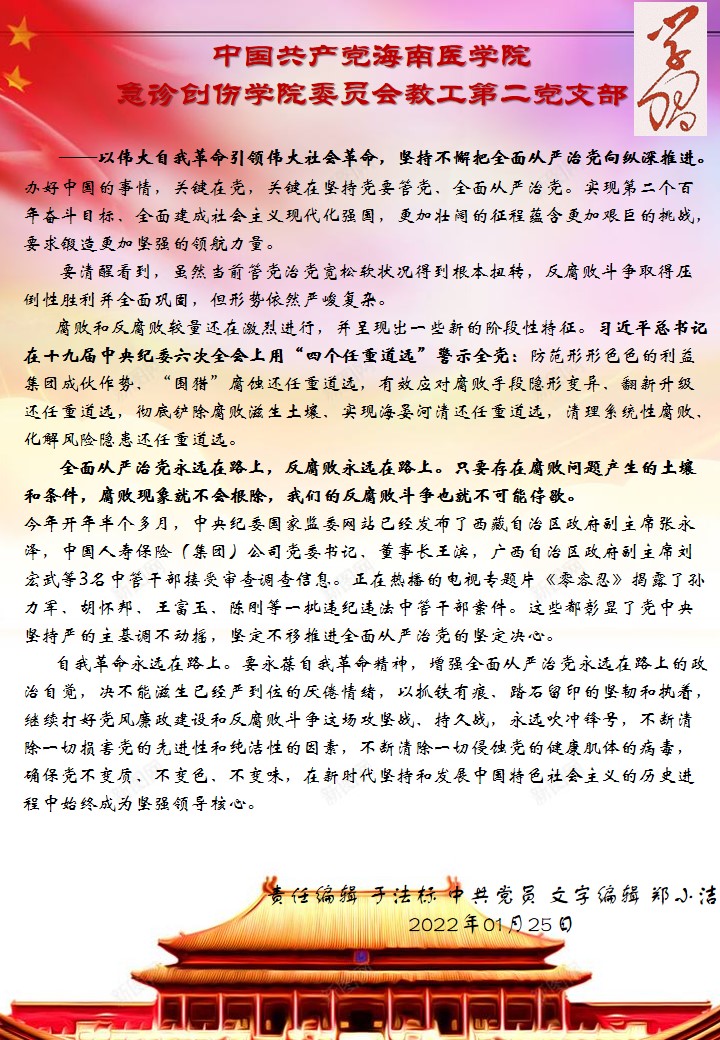 中国共产党海南医学院
急诊创伤学院委员会教工第二党支部

学习

——以伟大自我革命引领伟大社会革命，坚持不懈把全面从严治党向纵深推进。

办好中国的事情，关键在党，关键在坚持党要管党、全面从严治党。实现第二个百年奋斗目标、全面建成社会主义现代化强国，更加壮阔的征程蕴含更加艰巨的挑战，要求锻造更加坚强的领航力量。

要清醒看到，虽然当前管党治党宽松软状况得到根本扭转，反腐败斗争取得压倒性胜利并全面巩固，但形势依然严峻复杂。

腐败和反腐败较量还在激烈进行，并呈现出一些新的阶段性特征。习近平总书记在十九届中央纪委六次全会上用“四个任重道远”警示全党：防范形形色色的利益集团成伙作势、“围猎”腐蚀还任重道远，有效应对腐败手段隐形变异、翻新升级还任重道远，彻底铲除腐败滋生土壤、实现海晏河清还任重道远，清理系统性腐败、化解风险隐患还任重道远。

全面从严治党永远在路上，反腐败永远在路上。只要存在腐败问题产生的土壤和条件，腐败现象就不会根除，我们的反腐败斗争也就不可能停歇。

今年开年半个多月，中央纪委国家监委网站已经发布了西藏自治区政府副主席张永泽，中国人寿保险（集团）公司党委书记、董事长王滨，广西自治区政府副主席刘宏武等3名中管干部接受审查调查信息。正在热播的电视专题片《零容忍》揭露了孙力军、胡怀邦、王富玉、陈刚等一批违纪违法中管干部案件。这些都彰显了党中央坚持严的主基调不动摇，坚定不移推进全面从严治党的坚定决心。

自我革命永远在路上。要永葆自我革命精神，增强全面从严治党永远在路上的政治自觉，决不能滋生已经严到位的厌倦情绪，以抓铁有痕、踏石留印的坚韧和执着，继续打好党风廉政建设和反腐败斗争这场攻坚战、持久战，永远吹冲锋号，不断清除一切损害党的先进性和纯洁性的因素，不断清除一切侵蚀党的健康肌体的病毒，确保党不变质、不变色、不变味，在新时代坚持和发展中国特色社会主义的历史进程中始终成为坚强领导核心。

责任编辑 于法标 中共党员 文字编辑 郑小洁
2022年01月25日